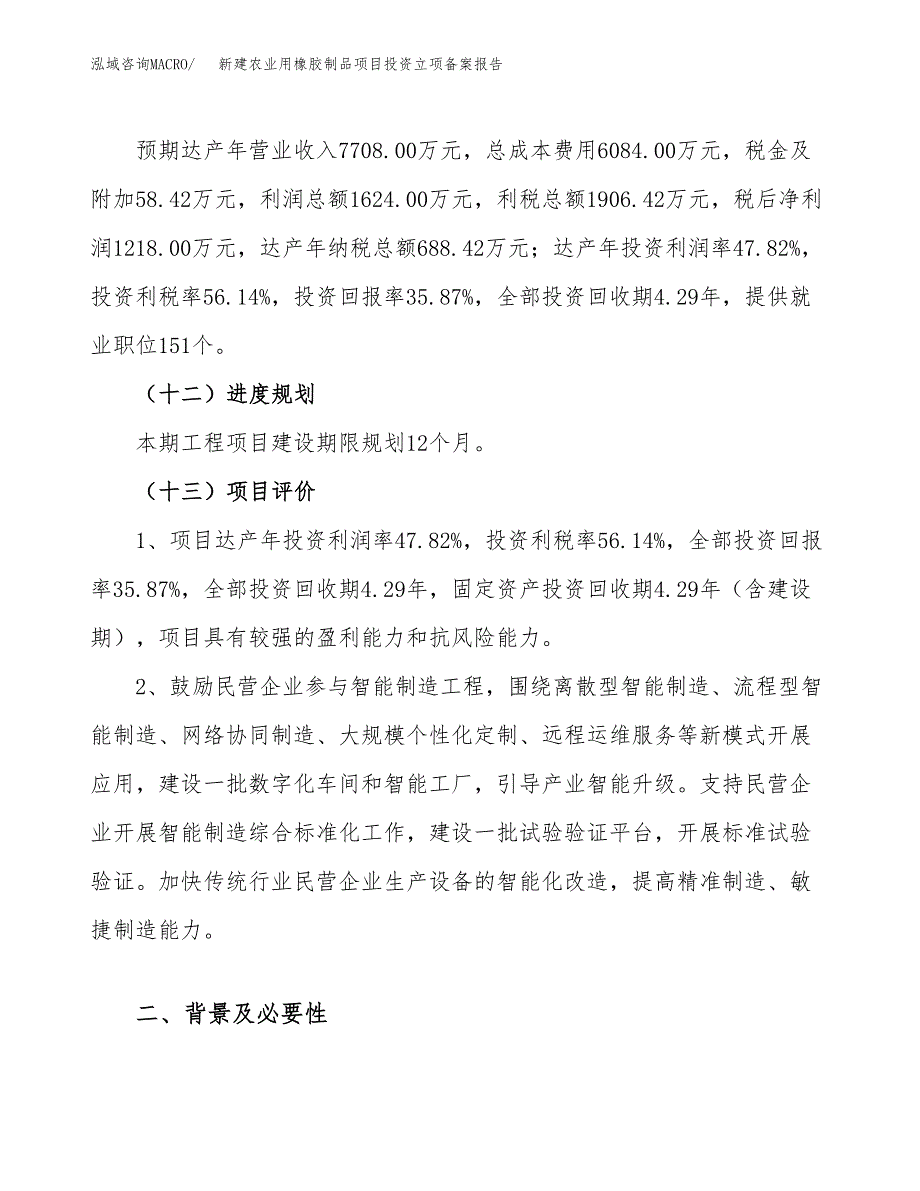 泓域咨询MACRO/　新建农业用橡胶制品项目投资立项备案报告

预期达产年营业收入7708.00万元，总成本费用6084.00万元，税金及附加58.42万元，利润总额1624.00万元，利税总额1906.42万元，税后净利润1218.00万元，达产年纳税总额688.42万元；达产年投资利润率47.82%，投资利税率56.14%，投资回报率35.87%，全部投资回收期4.29年，提供就业职位151个。

（十二）进度规划

本期工程项目建设期限规划12个月。

（十三）项目评价

1、项目达产年投资利润率47.82%，投资利税率56.14%，全部投资回报率35.87%，全部投资回收期4.29年，固定资产投资回收期4.29年（含建设期），项目具有较强的盈利能力和抗风险能力。

2、鼓励民营企业参与智能制造工程，围绕离散型智能制造、流程型智能制造、网络协同制造、大规模个性化定制、远程运维服务等新模式开展应用，建设一批数字化车间和智能工厂，引导产业智能升级。支持民营企业开展智能制造综合标准化工作，建设一批试验验证平台，开展标准试验验证。加快传统行业民营企业生产设备的智能化改造，提高精准制造、敏捷制造能力。

二、背景及必要性